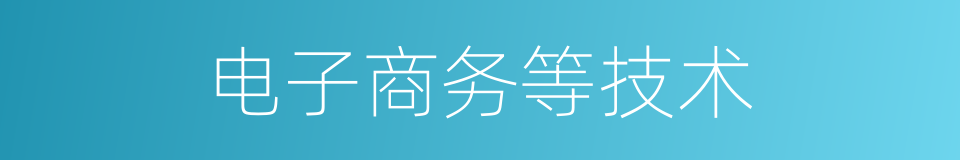 电子商务等技术